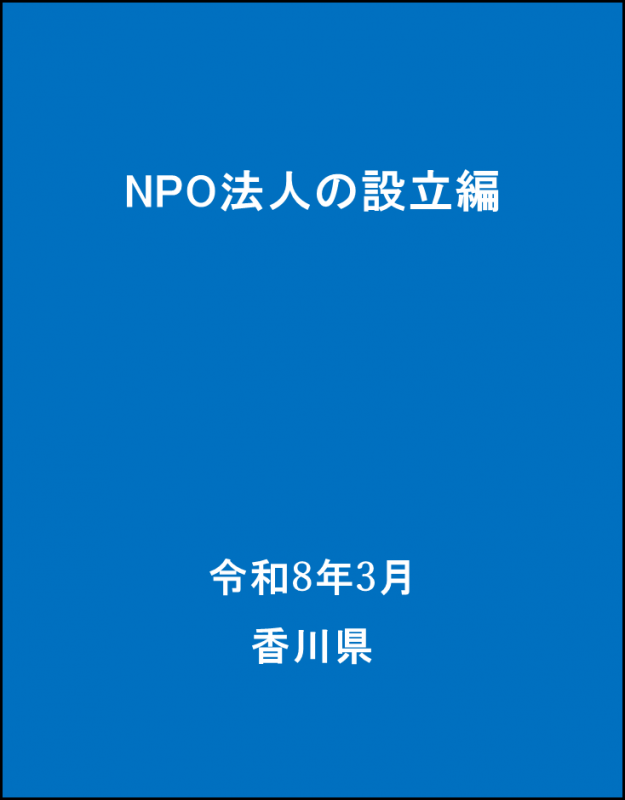 NPO法人の設立編

令和8年3月

香川県